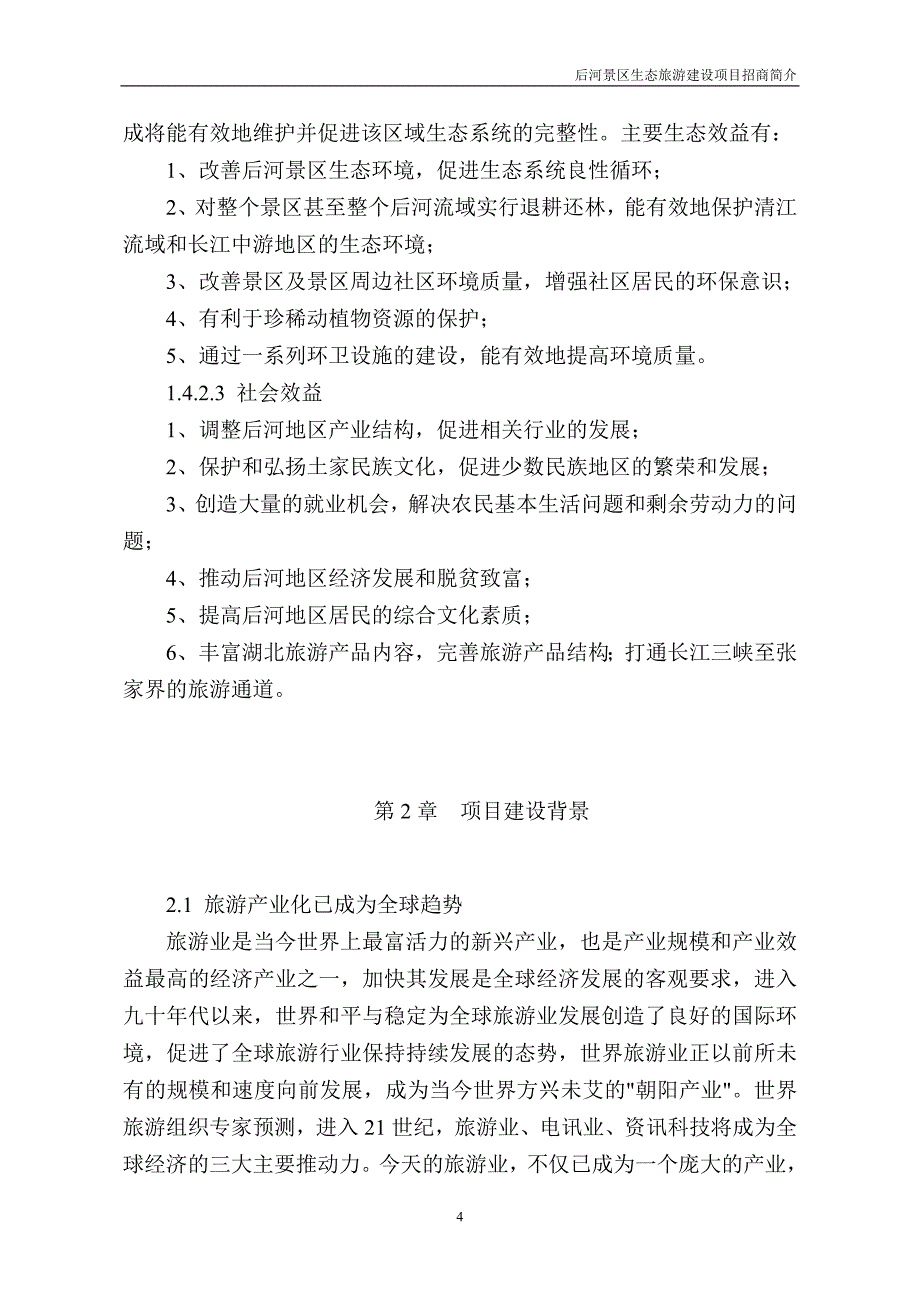 后河景区生态旅游建设项目招商简介

成将能有效地维护并促进该区域生态系统的完整性。主要生态效益有：

1、改善后河景区生态环境，促进生态系统良性循环；

2、对整个景区甚至整个后河流域实行退耕还林，能有效地保护清江流域和长江中游地区的生态环境；

3、改善景区及景区周边社区环境质量，增强社区居民的环保意识；

4、有利于珍稀动植物资源的保护；

5、通过一系列环卫设施的建设，能有效地提高环境质量。

1.4.2.3 社会效益

1、调整后河地区产业结构，促进相关行业的发展；

2、保护和弘扬土家民族文化，促进少数民族地区的繁荣和发展；

3、创造大量的就业机会，解决农民基本生活问题和剩余劳动力的问题；

4、推动后河地区经济发展和脱贫致富；

5、提高后河地区居民的综合文化素质；

6、丰富湖北旅游产品内容，完善旅游产品结构；打通长江三峡至张家界的旅游通道。

第 2 章 项目建设背景

2.1 旅游产业化已成为全球趋势

旅游业是当今世界上最富活力的新兴产业，也是产业规模和产业效益最高的经济产业之一，加快其发展是全球经济发展的客观要求，进入九十年代以来，世界和平与稳定为全球旅游业发展创造了良好的国际环境，促进了全球旅游行业保持持续发展的态势，世界旅游业正以前所未有的规模和速度向前发展，成为当今世界方兴未艾的"朝阳产业"。世界旅游组织专家预测，进入 21 世纪，旅游业、电讯业、资讯科技将成为全球经济的三大主要推动力。今天的旅游业，不仅已成为一个庞大的产业，

4